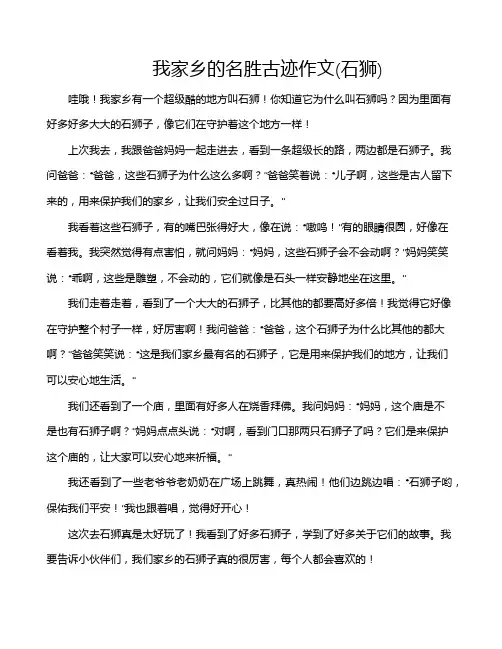 我家乡的名胜古迹作文(石狮)

哇哦！我家乡有一个超级酷的地方叫石狮！你知道它为什么叫石狮吗？因为里面有好多好多大大的石狮子，像它们在守护着这个地方一样！

上次我去，我跟爸爸妈妈一起走进去，看到一条超级长的路，两边都是石狮子。我问爸爸："爸爸，这些石狮子为什么这么多啊？"爸爸笑着说："儿子啊，这些是古人留下来的，用来保护我们的家乡，让我们安全过日子。"

我看着这些石狮子，有的嘴巴张得好大，像在说："嗷呜！"有的眼睛很圆，好像在看着我。我突然觉得有点害怕，就问妈妈："妈妈，这些石狮子会不会动啊？"妈妈笑笑说："乖啊，这些是雕塑，不会动的，它们就像是石头一样安静地坐在这里。"

我们走着走着，看到了一个大大的石狮子，比其他的都要高好多倍！我觉得它好像在守护整个村子一样，好厉害啊！我问爸爸："爸爸，这个石狮子为什么比其他的都大啊？"爸爸笑笑说："这是我们家乡最有名的石狮子，它是用来保护我们的地方，让我们可以安心地生活。"

我们还看到了一个庙，里面有好多人在烧香拜佛。我问妈妈："妈妈，这个庙是不是也有石狮子啊？"妈妈点点头说："对啊，看到门口那两只石狮子了吗？它们是来保护这个庙的，让大家可以安心地来祈福。"

我还看到了一些老爷爷老奶奶在广场上跳舞，真热闹！他们边跳边唱："石狮子哟，保佑我们平安！"我也跟着唱，觉得好开心！

这次去石狮真是太好玩了！我看到了好多石狮子，学到了好多关于它们的故事。我要告诉小伙伴们，我们家乡的石狮子真的很厉害，每个人都会喜欢的！